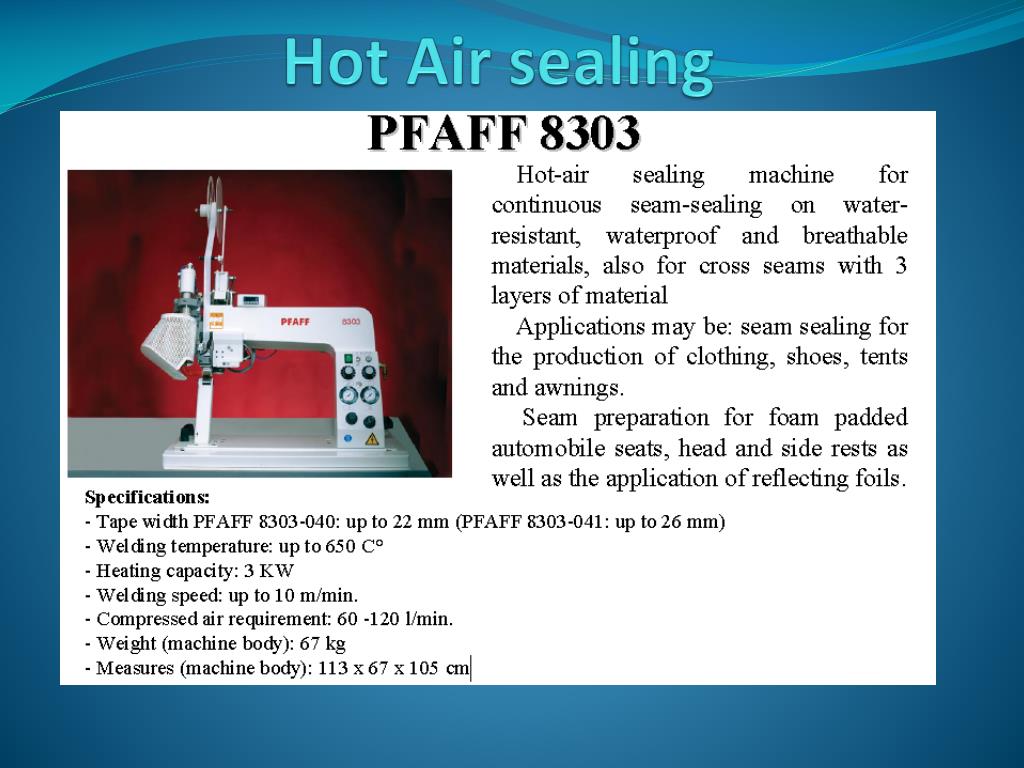 Hot Air sealing

PFAFF 8303

PFAFF 8303

Hot-air sealing machine for continuous seam-sealing on water-resistant, waterproof and breathable materials, also for cross seams with 3 layers of material

Applications may be: seam sealing for the production of clothing, shoes, tents and awnings.

Seam preparation for foam padded automobile seats, head and side rests as well as the application of reflecting foils.

Specifications:
- Tape width PFAFF 8303-040: up to 22 mm (PFAFF 8303-041: up to 26 mm)
- Welding temperature: up to 650 C°
- Heating capacity: 3 KW
- Welding speed: up to 10 m/min.
- Compressed air requirement: 60 -120 l/min.
- Weight (machine body): 67 kg
- Measures (machine body): 113 x 67 x 105 cm